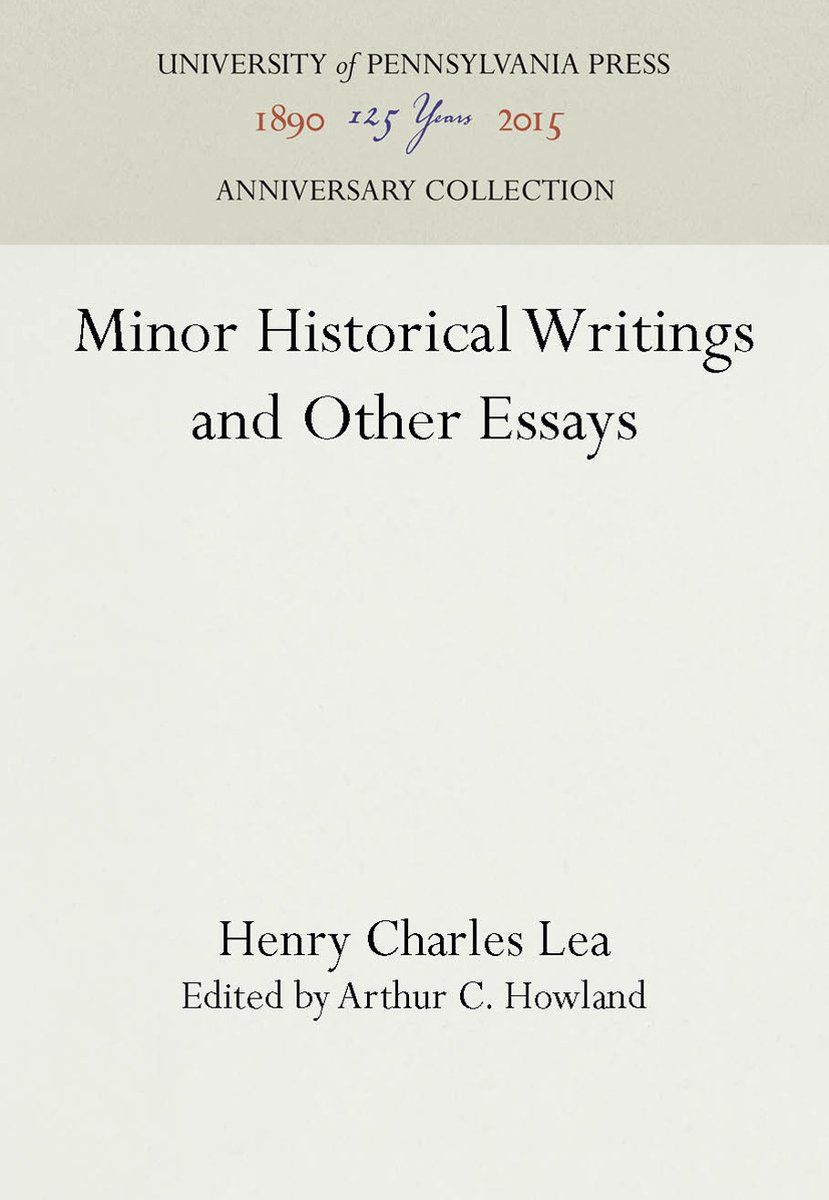 UNIVERSITY of PENNSYLVANIA PRESS
1890 125 Years 2015
ANNIVERSARY COLLECTION

Minor Historical Writings and Other Essays

Henry Charles Lea
Edited by Arthur C. Howland